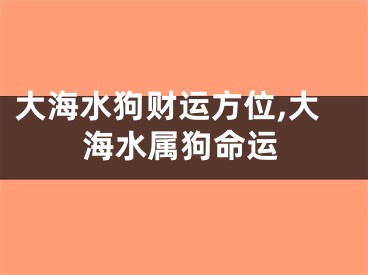 大海水狗财运方位,大海水属狗命运